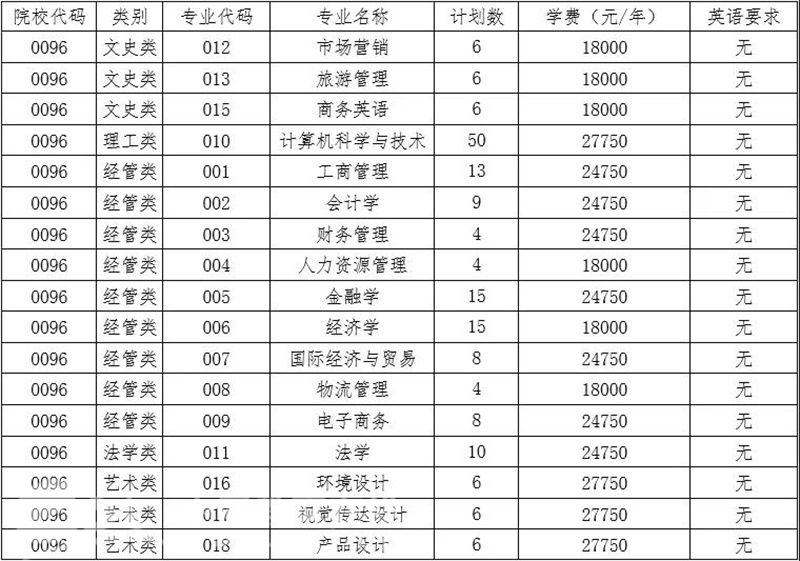 | 院校代码 | 类别 | 专业代码 | 专业名称 | 计划数 | 学费（元/年） | 英语要求 |
|---|---|---|---|---|---|---|
| 0096 | 文史类 | 012 | 市场营销 | 6 | 18000 | 无 |
| 0096 | 文史类 | 013 | 旅游管理 | 6 | 18000 | 无 |
| 0096 | 文史类 | 015 | 商务英语 | 6 | 18000 | 无 |
| 0096 | 理工类 | 010 | 计算机科学与技术 | 50 | 27750 | 无 |
| 0096 | 经管类 | 001 | 工商管理 | 13 | 24750 | 无 |
| 0096 | 经管类 | 002 | 会计学 | 9 | 24750 | 无 |
| 0096 | 经管类 | 003 | 财务管理 | 4 | 24750 | 无 |
| 0096 | 经管类 | 004 | 人力资源管理 | 4 | 18000 | 无 |
| 0096 | 经管类 | 005 | 金融学 | 15 | 24750 | 无 |
| 0096 | 经管类 | 006 | 经济学 | 15 | 18000 | 无 |
| 0096 | 经管类 | 007 | 国际经济与贸易 | 8 | 24750 | 无 |
| 0096 | 经管类 | 008 | 物流管理 | 4 | 18000 | 无 |
| 0096 | 经管类 | 009 | 电子商务 | 8 | 24750 | 无 |
| 0096 | 法学类 | 011 | 法学 | 10 | 24750 | 无 |
| 0096 | 艺术类 | 016 | 环境设计 | 6 | 27750 | 无 |
| 0096 | 艺术类 | 017 | 视觉传达设计 | 6 | 27750 | 无 |
| 0096 | 艺术类 | 018 | 产品设计 | 6 | 27750 | 无 |